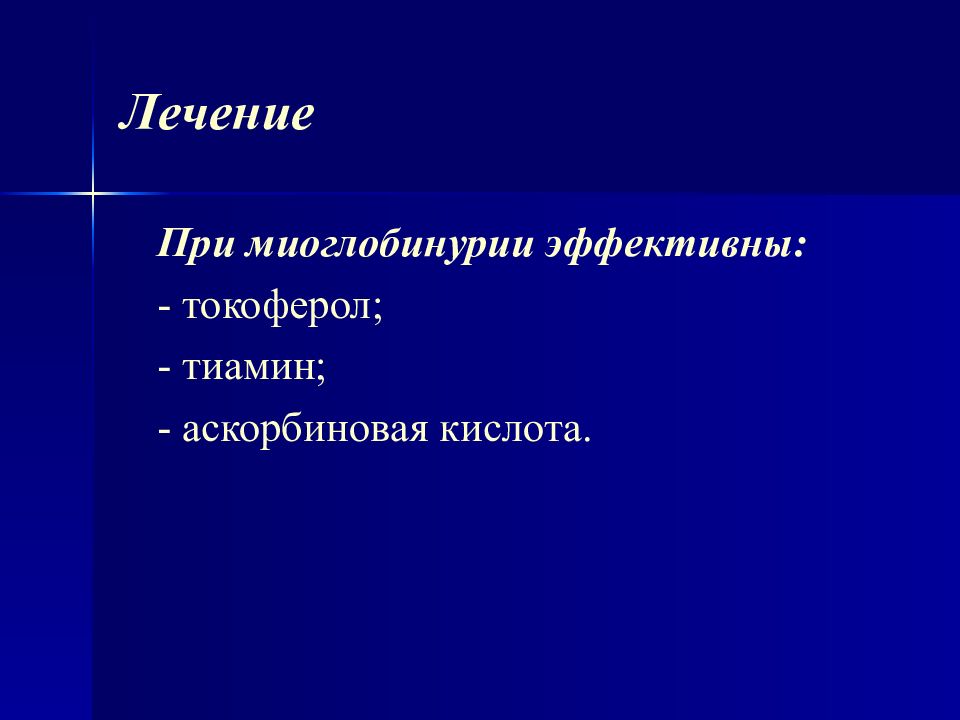 Лечение

При миоглобинурии эффективны:

- токоферол;

- тиамин;

- аскорбиновая кислота.